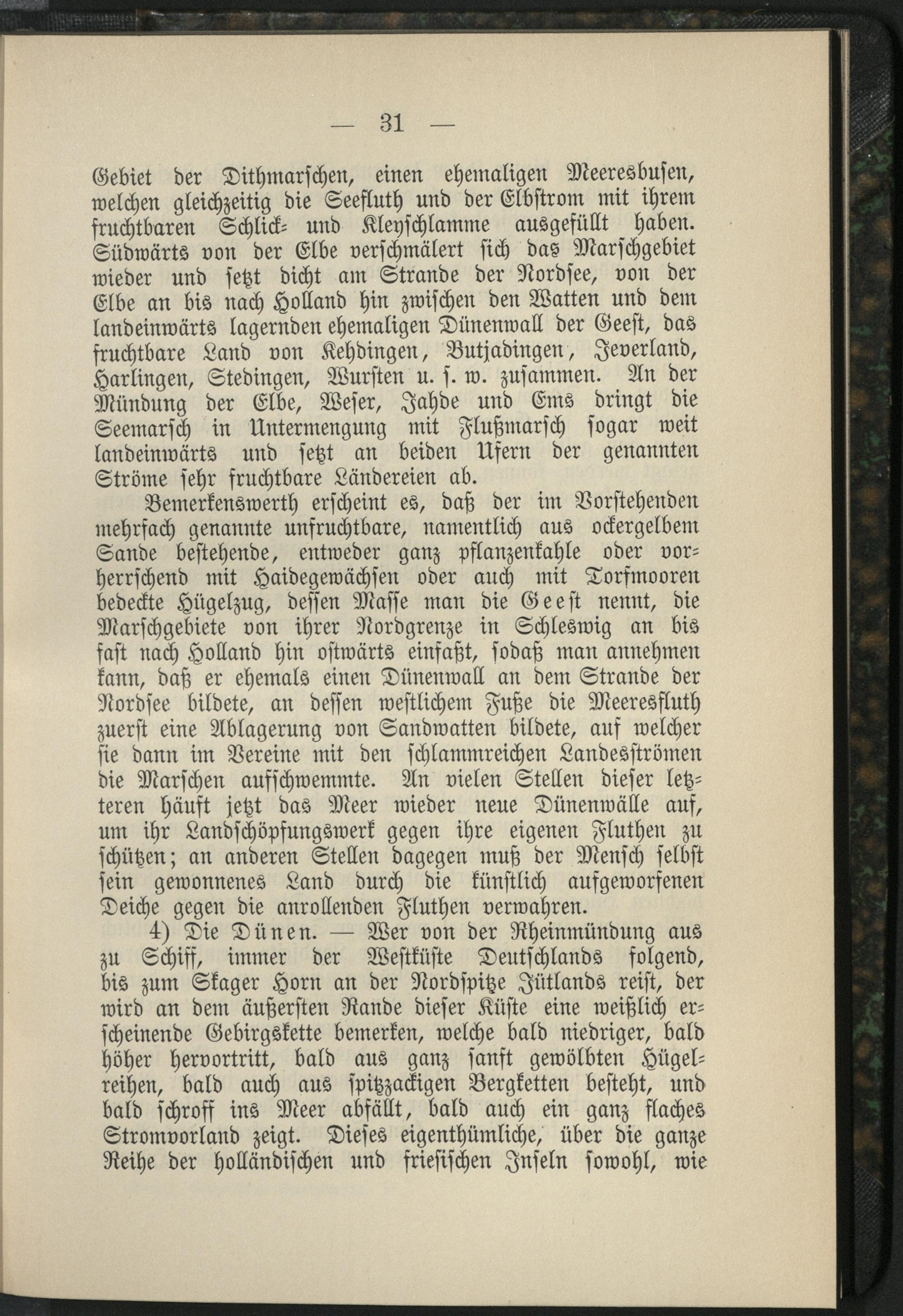 — 31 —

Gebiet der Dithmarschen, einen ehemaligen Meeresbusen, welchen gleichzeitig die Seefluth und der Elbstrom mit ihrem fruchtbaren Schlick- und Kleyschlamme ausgefüllt haben. Südwärts von der Elbe verschmälert sich das Marschgebiet wieder und setzt dicht am Strande der Nordsee, von der Elbe an bis nach Holland hin zwischen den Watten und dem landeinwärts lagernden ehemaligen Dünenwall der Geest, das fruchtbare Land von Kehdingen, Butjadingen, Jeverland, Harlingen, Stedingen, Wursten u. s. w. zusammen. An der Mündung der Elbe, Weser, Jahde und Ems dringt die Seemarsch in Untermengung mit Flußmarsch sogar weit landeinwärts und setzt an beiden Ufern der genannten Ströme sehr fruchtbare Ländereien ab.

Bemerkenswerth erscheint es, daß der im Vorstehenden mehrfach genannte unfruchtbare, namentlich aus ockergelbem Sande bestehende, entweder ganz pflanzenkahle oder vorherrschend mit Haidegewächsen oder auch mit Torfmooren bedeckte Hügelzug, dessen Masse man die Geest nennt, die Marschgebiete von ihrer Nordgrenze in Schleswig an bis fast nach Holland hin ostwärts einfaßt, sodaß man annehmen kann, daß er ehemals einen Dünenwall an dem Strande der Nordsee bildete, an dessen westlichem Fuße die Meeresfluth zuerst eine Ablagerung von Sandwatten bildete, auf welcher sie dann im Vereine mit den schlammreichen Landesströmen die Marschen aufschwemmte. An vielen Stellen dieser letzteren häuft jetzt das Meer wieder neue Dünenwälle auf, um ihr Landschöpfungswerk gegen ihre eigenen Fluthen zu schützen; an anderen Stellen dagegen muß der Mensch selbst sein gewonnenes Land durch die künstlich aufgeworfenen Deiche gegen die anrollenden Fluthen verwahren.

4) Die Dünen. — Wer von der Rheinmündung aus zu Schiff, immer der Westküste Deutschlands folgend, bis zum Skager Horn an der Nordspitze Jütlands reist, der wird an dem äußersten Rande dieser Küste eine weißlich erscheinende Gebirgskette bemerken, welche bald niedriger, bald höher hervortritt, bald aus ganz sanft gewölbten Hügelreihen, bald auch aus spitzzackigen Bergketten besteht, und bald schroff ins Meer abfällt, bald auch ein ganz flaches Stromvorland zeigt. Dieses eigenthümliche, über die ganze Reihe der holländischen und friesischen Inseln sowohl, wie